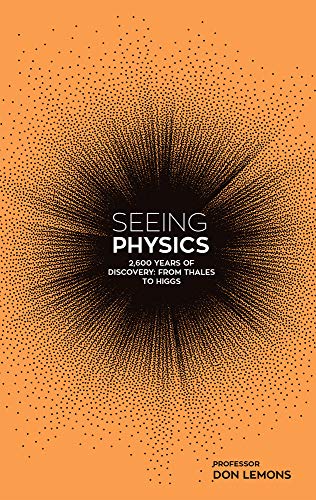 SEEING
PHYSICS

2,600 YEARS OF DISCOVERY: FROM THALES TO HIGGS

PROFESSOR
DON LEMONS